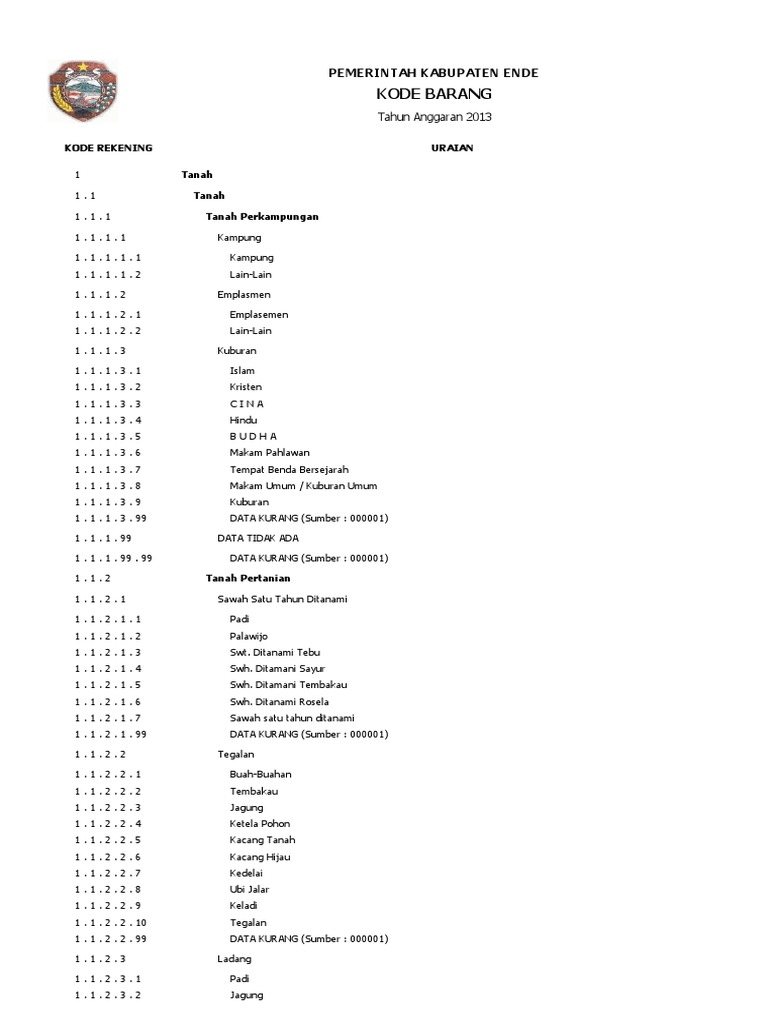 PEMERINTAH KABUPATEN ENDE
KODE BARANG
Tahun Anggaran 2013

| KODE REKENING | URAIAN |
|---|---|
| 1 | Tanah |
| 1 . 1 | Tanah |
| 1 . 1 . 1 | Tanah Perkampungan |
| 1 . 1 . 1 . 1 | Kampung |
| 1 . 1 . 1 . 1 . 1 | Kampung |
| 1 . 1 . 1 . 1 . 2 | Lain-Lain |
| 1 . 1 . 1 . 2 | Emplasmen |
| 1 . 1 . 1 . 2 . 1 | Emplasemen |
| 1 . 1 . 1 . 2 . 2 | Lain-Lain |
| 1 . 1 . 1 . 3 | Kuburan |
| 1 . 1 . 1 . 3 . 1 | Islam |
| 1 . 1 . 1 . 3 . 2 | Kristen |
| 1 . 1 . 1 . 3 . 3 | C I N A |
| 1 . 1 . 1 . 3 . 4 | Hindu |
| 1 . 1 . 1 . 3 . 5 | B U D H A |
| 1 . 1 . 1 . 3 . 6 | Makam Pahlawan |
| 1 . 1 . 1 . 3 . 7 | Tempat Benda Bersejarah |
| 1 . 1 . 1 . 3 . 8 | Makam Umum / Kuburan Umum |
| 1 . 1 . 1 . 3 . 9 | Kuburan |
| 1 . 1 . 1 . 3 . 99 | DATA KURANG (Sumber : 000001) |
| 1 . 1 . 1 . 99 | DATA TIDAK ADA |
| 1 . 1 . 1 . 99 . 99 | DATA KURANG (Sumber : 000001) |
| 1 . 1 . 2 | Tanah Pertanian |
| 1 . 1 . 2 . 1 | Sawah Satu Tahun Ditanami |
| 1 . 1 . 2 . 1 . 1 | Padi |
| 1 . 1 . 2 . 1 . 2 | Palawijo |
| 1 . 1 . 2 . 1 . 3 | Swt. Ditanami Tebu |
| 1 . 1 . 2 . 1 . 4 | Swh. Ditamani Sayur |
| 1 . 1 . 2 . 1 . 5 | Swh. Ditamani Tembakau |
| 1 . 1 . 2 . 1 . 6 | Swh. Ditanami Rosela |
| 1 . 1 . 2 . 1 . 7 | Sawah satu tahun ditanami |
| 1 . 1 . 2 . 1 . 99 | DATA KURANG (Sumber : 000001) |
| 1 . 1 . 2 . 2 | Tegalan |
| 1 . 1 . 2 . 2 . 1 | Buah-Buahan |
| 1 . 1 . 2 . 2 . 2 | Tembakau |
| 1 . 1 . 2 . 2 . 3 | Jagung |
| 1 . 1 . 2 . 2 . 4 | Ketela Pohon |
| 1 . 1 . 2 . 2 . 5 | Kacang Tanah |
| 1 . 1 . 2 . 2 . 6 | Kacang Hijau |
| 1 . 1 . 2 . 2 . 7 | Kedelai |
| 1 . 1 . 2 . 2 . 8 | Ubi Jalar |
| 1 . 1 . 2 . 2 . 9 | Keladi |
| 1 . 1 . 2 . 2 . 10 | Tegalan |
| 1 . 1 . 2 . 2 . 99 | DATA KURANG (Sumber : 000001) |
| 1 . 1 . 2 . 3 | Ladang |
| 1 . 1 . 2 . 3 . 1 | Padi |
| 1 . 1 . 2 . 3 . 2 | Jagung |